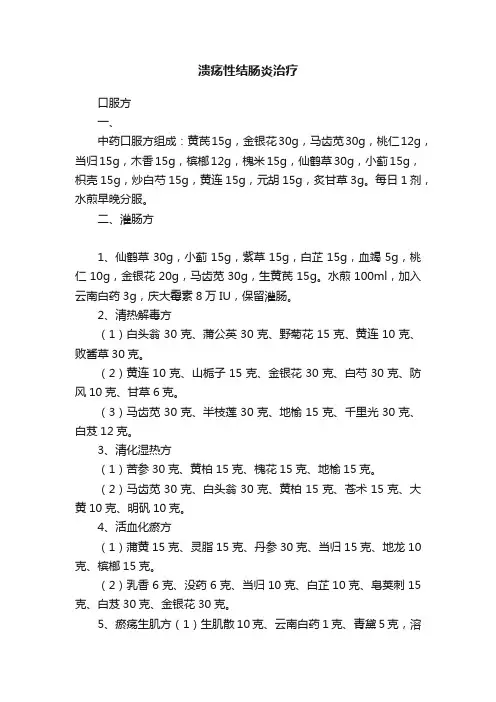 溃疡性结肠炎治疗

口服方

一、

中药口服方组成：黄芪15g，金银花30g，马齿苋30g，桃仁12g，当归15g，木香15g，槟榔12g，槐米15g，仙鹤草30g，小蓟15g，枳壳15g，炒白芍15g，黄连15g，元胡15g，炙甘草3g。每日1剂，水煎早晚分服。

二、灌肠方

1、仙鹤草30g，小蓟15g，紫草15g，白芷15g，血竭5g，桃仁10g，金银花20g，马齿苋30g，生黄芪15g。水煎100ml，加入云南白药3g，庆大霉素8万IU，保留灌肠。

2、清热解毒方

（1）白头翁30克、蒲公英30克、野菊花15克、黄连10克、败酱草30克。

（2）黄连10克、山栀子15克、金银花30克、白芍30克、防风10克、甘草6克。

（3）马齿苋30克、半枝莲30克、地榆15克、千里光30克、白芨12克。

3、清化湿热方

（1）苦参30克、黄柏15克、槐花15克、地榆15克。

（2）马齿苋30克、白头翁30克、黄柏15克、苍术15克、大黄10克、明矾10克。

4、活血化瘀方

（1）蒲黄15克、灵脂15克、丹参30克、当归15克、地龙10克、槟榔15克。

（2）乳香6克、没药6克、当归10克、白芷10克、皂荚刺15克、白芨30克、金银花30克。

5、瘀疡生肌方（1）生肌散10克、云南白药1克、青黛5克，溶